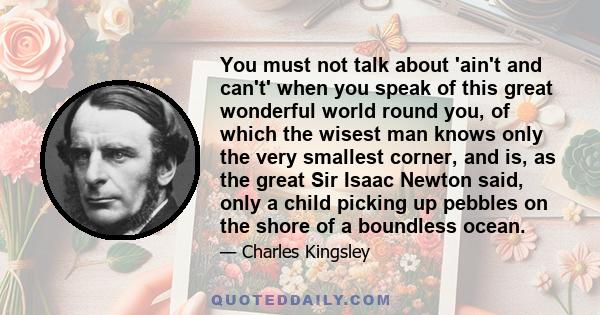 You must not talk about 'ain't and can't' when you speak of this great wonderful world round you, of which the wisest man knows only the very smallest corner, and is, as the great Sir Isaac Newton said, only a child picking up pebbles on the shore of a boundless ocean.

— Charles Kingsley

QUOTEDDAILY.COM